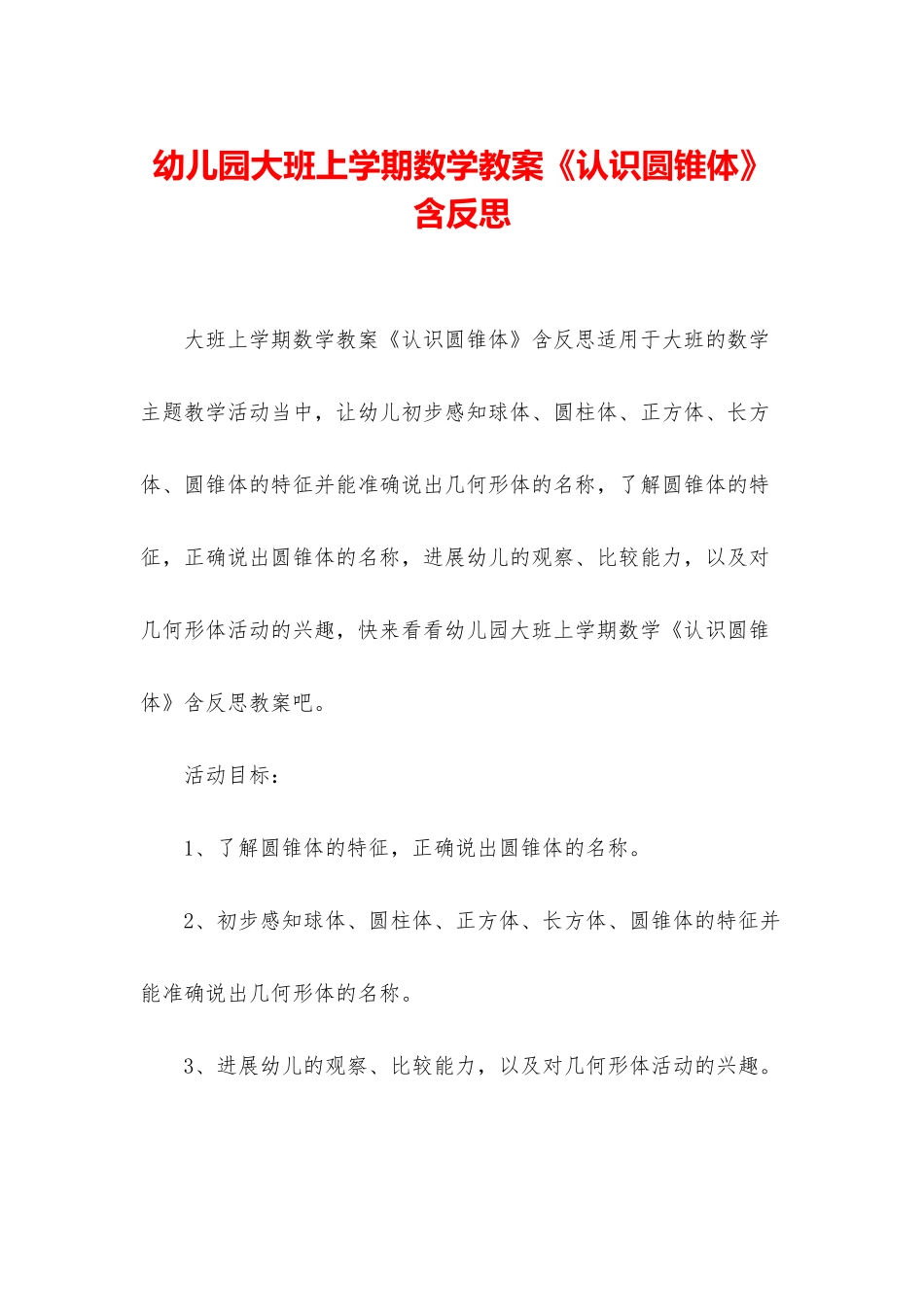 幼儿园大班上学期数学教案《认识圆锥体》含反思

大班上学期数学教案《认识圆锥体》含反思适用于大班的数学主题教学活动当中，让幼儿初步感知球体、圆柱体、正方体、长方体、圆锥体的特征并能准确说出几何形体的名称，了解圆锥体的特征，正确说出圆锥体的名称，进展幼儿的观察、比较能力，以及对几何形体活动的兴趣，快来看看幼儿园大班上学期数学《认识圆锥体》含反思教案吧。

活动目标：

1、了解圆锥体的特征，正确说出圆锥体的名称。

2、初步感知球体、圆柱体、正方体、长方体、圆锥体的特征并能准确说出几何形体的名称。

3、进展幼儿的观察、比较能力，以及对几何形体活动的兴趣。